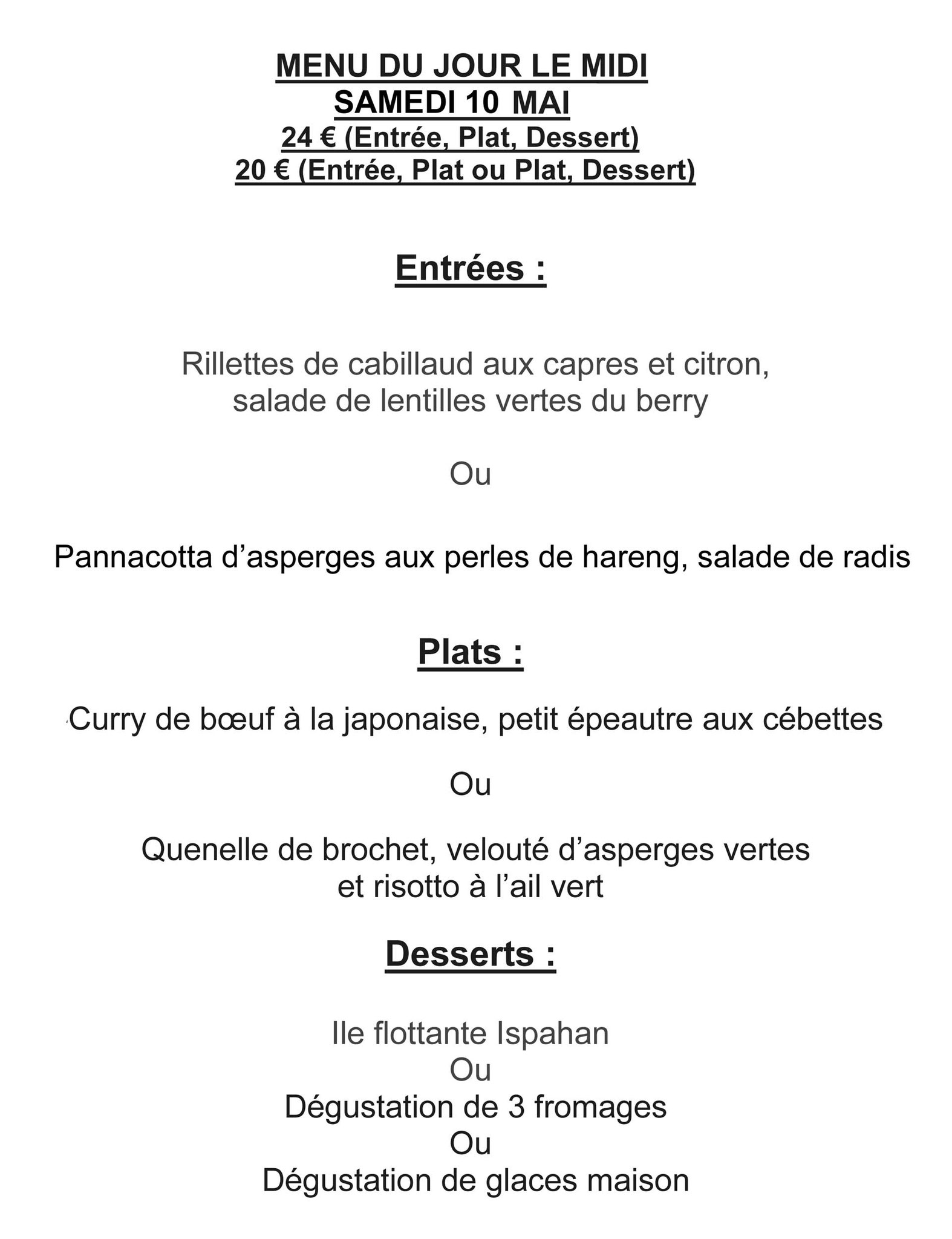 MENU DU JOUR LE MIDI
SAMEDI 10 MAI
24 € (Entrée, Plat, Dessert)
20 € (Entrée, Plat ou Plat, Dessert)

Entrées :

Rillettes de cabillaud aux capres et citron, salade de lentilles vertes du berry

Ou

Pannacotta d'asperges aux perles de hareng, salade de radis

Plats :

Curry de bœuf à la japonaise, petit épeautre aux cébettes

Ou

Quenelle de brochet, velouté d'asperges vertes et risotto à l'ail vert

Desserts :

Ile flottante Ispahan
Ou
Dégustation de 3 fromages
Ou
Dégustation de glaces maison